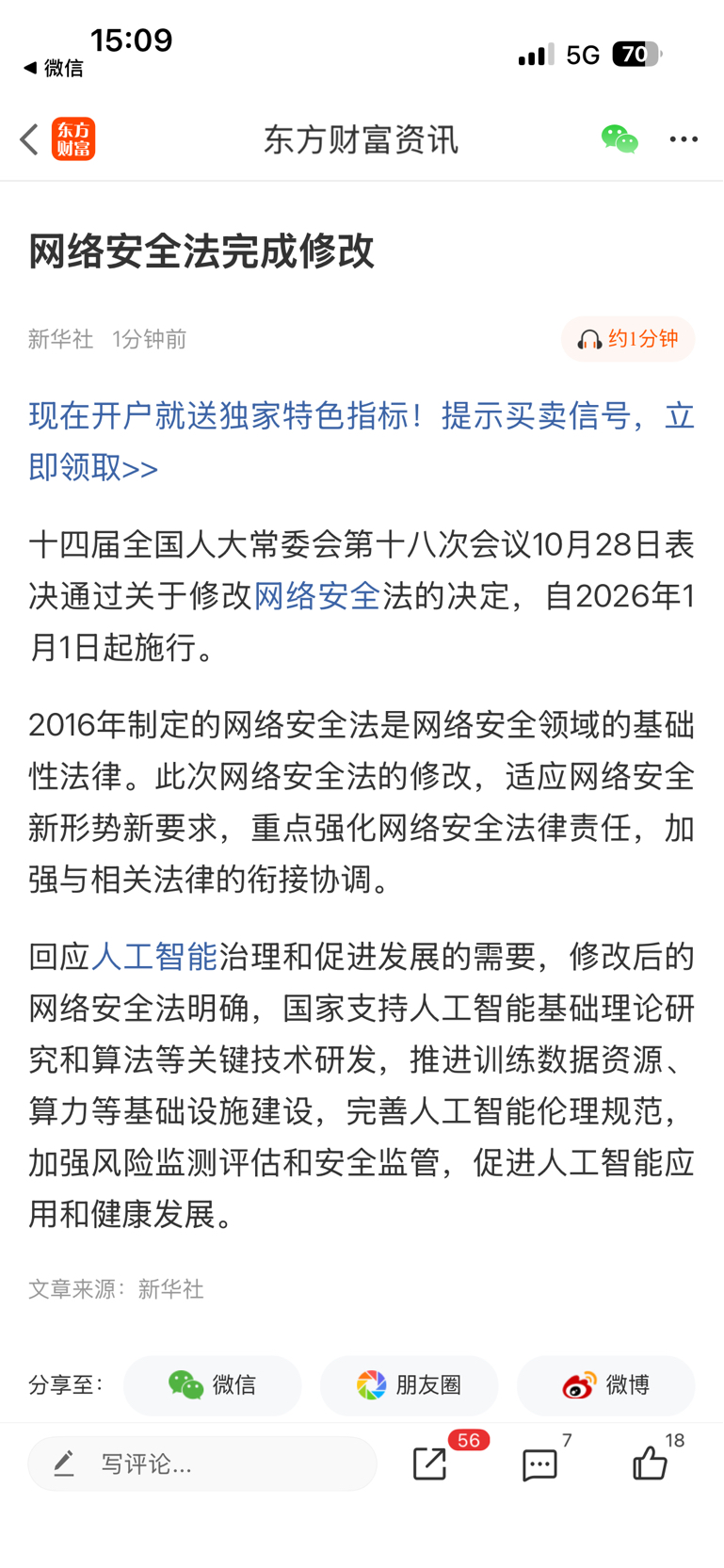 15:09
◀ 微信
5G 70

东方财富
东方财富资讯

网络安全法完成修改

新华社 1分钟前
约1分钟

现在开户就送独家特色指标！提示买卖信号，立即领取>>

十四届全国人大常委会第十八次会议10月28日表决通过关于修改网络安全法的决定，自2026年1月1日起施行。

2016年制定的网络安全法是网络安全领域的基础性法律。此次网络安全法的修改，适应网络安全新形势新要求，重点强化网络安全法律责任，加强与相关法律的衔接协调。

回应人工智能治理和促进发展的需要，修改后的网络安全法明确，国家支持人工智能基础理论研究和算法等关键技术研发，推进训练数据资源、算力等基础设施建设，完善人工智能伦理规范，加强风险监测评估和安全监管，促进人工智能应用和健康发展。

文章来源：新华社

分享至： 微信 朋友圈 微博

写评论... 56 7 18